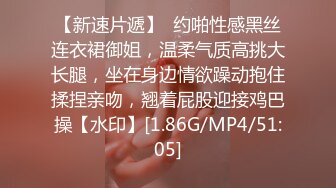 【新速片遞】 约啪性感黑丝连衣裙御姐，温柔气质高挑大长腿，坐在身边情欲躁动抱住揉捏亲吻，翘着屁股迎接鸡巴操【水印】[1.86G/MP4/51:05]